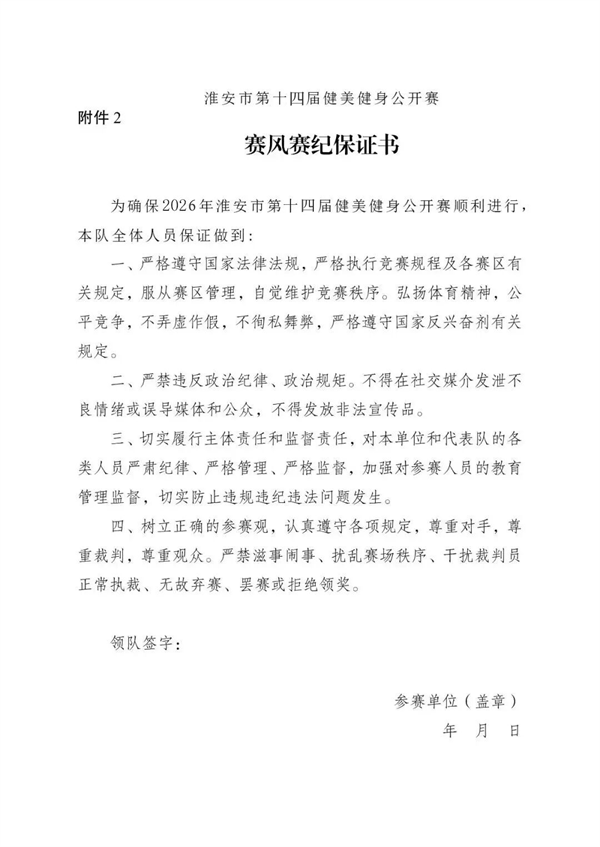 淮安市第十四届健美健身公开赛

附件 2

赛风赛纪保证书

为确保2026年淮安市第十四届健美健身公开赛顺利进行，本队全体人员保证做到：

一、严格遵守国家法律法规，严格执行竞赛规程及各赛区有关规定，服从赛区管理，自觉维护竞赛秩序。弘扬体育精神，公平竞争，不弄虚作假，不徇私舞弊，严格遵守国家反兴奋剂有关规定。

二、严禁违反政治纪律、政治规矩。不得在社交媒介发泄不良情绪或误导媒体和公众，不得发放非法宣传品。

三、切实履行主体责任和监督责任，对本单位和代表队的各类人员严肃纪律、严格管理、严格监督，加强对参赛人员的教育管理监督，切实防止违规违纪违法问题发生。

四、树立正确的参赛观，认真遵守各项规定，尊重对手，尊重裁判，尊重观众。严禁滋事闹事、扰乱赛场秩序、干扰裁判员正常执裁、无故弃赛、罢赛或拒绝领奖。

领队签字：

参赛单位（盖章）

年 月 日